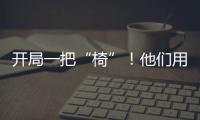 开局一把“椅”！他们用